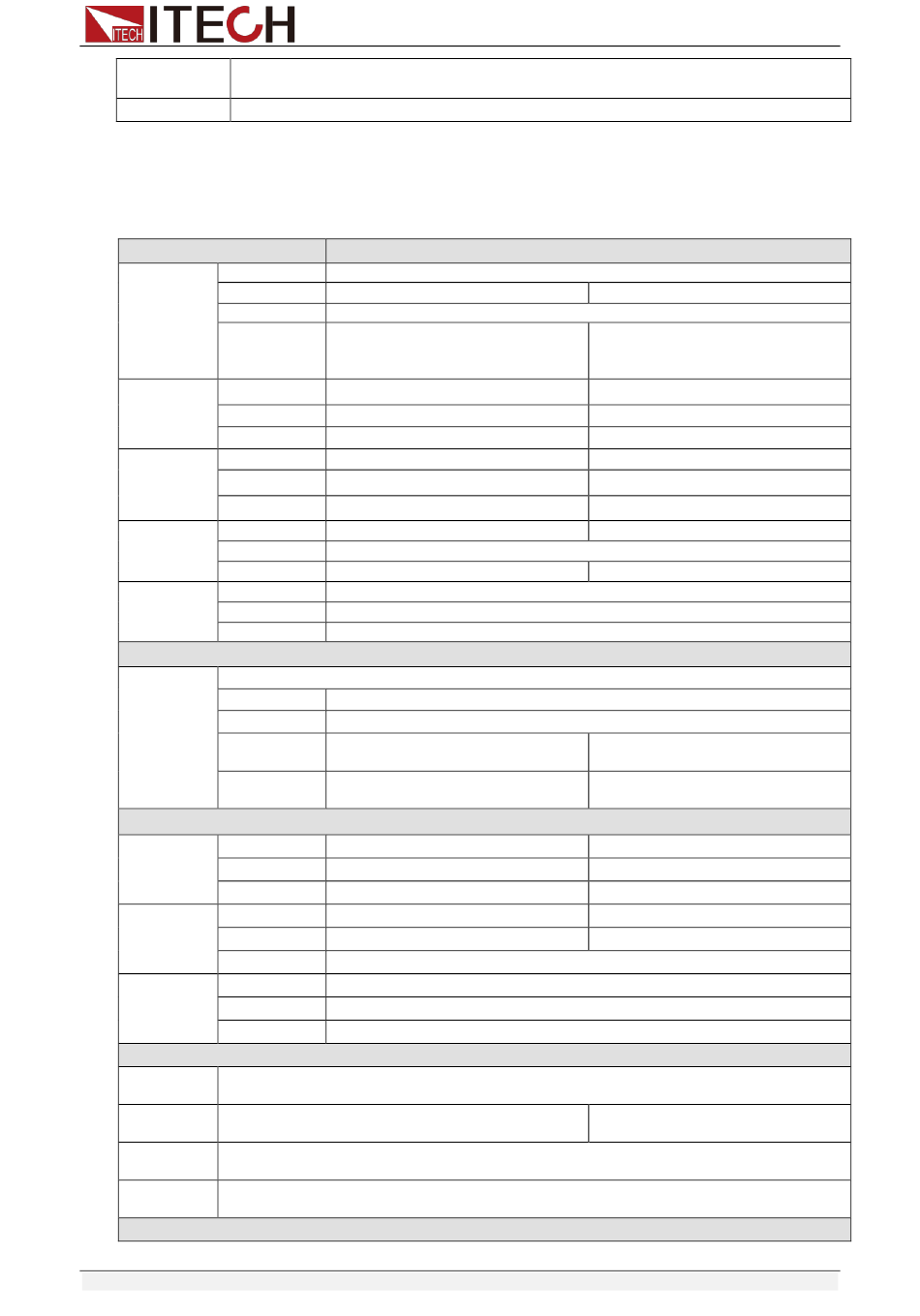 ITECH